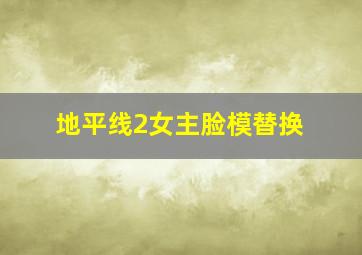 地平线2女主脸模替换